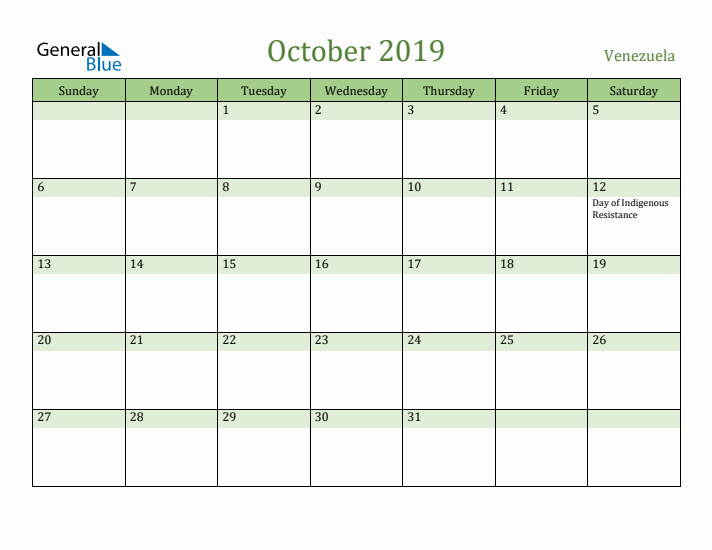 General Blue

October 2019

Venezuela

| Sunday | Monday | Tuesday | Wednesday | Thursday | Friday | Saturday |
|---|---|---|---|---|---|---|
| | | 1 | 2 | 3 | 4 | 5 |
| 6 | 7 | 8 | 9 | 10 | 11 | 12 Day of Indigenous Resistance |
| 13 | 14 | 15 | 16 | 17 | 18 | 19 |
| 20 | 21 | 22 | 23 | 24 | 25 | 26 |
| 27 | 28 | 29 | 30 | 31 | | |